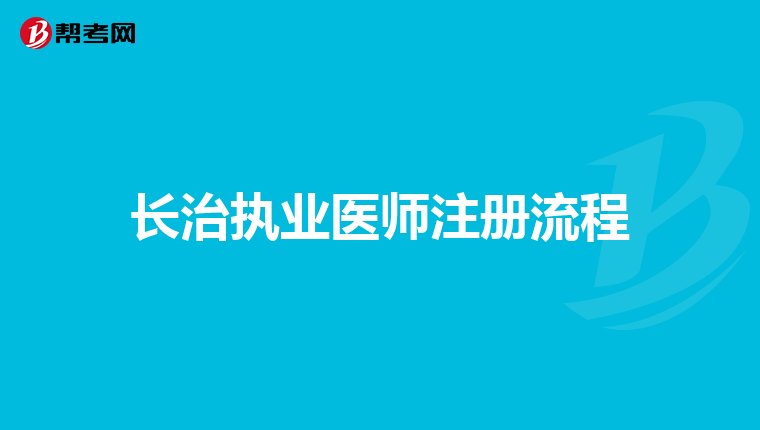 帮考网

长治执业医师注册流程